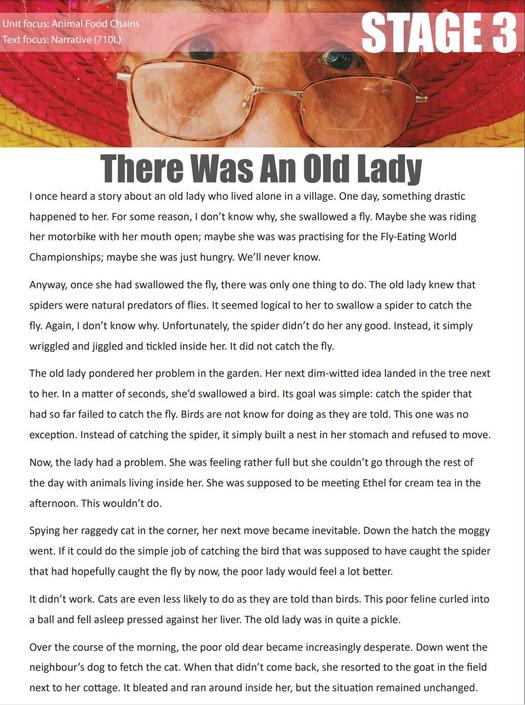 Unit focus: Animal Food Chains
Text focus: Narrative (710L)

STAGE 3

There Was An Old Lady

I once heard a story about an old lady who lived alone in a village. One day, something drastic happened to her. For some reason, I don't know why, she swallowed a fly. Maybe she was riding her motorbike with her mouth open; maybe she was was practising for the Fly-Eating World Championships; maybe she was just hungry. We'll never know.

Anyway, once she had swallowed the fly, there was only one thing to do. The old lady knew that spiders were natural predators of flies. It seemed logical to her to swallow a spider to catch the fly. Again, I don't know why. Unfortunately, the spider didn't do her any good. Instead, it simply wriggled and jiggled and tickled inside her. It did not catch the fly.

The old lady pondered her problem in the garden. Her next dim-witted idea landed in the tree next to her. In a matter of seconds, she'd swallowed a bird. Its goal was simple: catch the spider that had so far failed to catch the fly. Birds are not know for doing as they are told. This one was no exception. Instead of catching the spider, it simply built a nest in her stomach and refused to move.

Now, the lady had a problem. She was feeling rather full but she couldn't go through the rest of the day with animals living inside her. She was supposed to be meeting Ethel for cream tea in the afternoon. This wouldn't do.

Spying her raggedy cat in the corner, her next move became inevitable. Down the hatch the moggy went. If it could do the simple job of catching the bird that was supposed to have caught the spider that had hopefully caught the fly by now, the poor lady would feel a lot better.

It didn't work. Cats are even less likely to do as they are told than birds. This poor feline curled into a ball and fell asleep pressed against her liver. The old lady was in quite a pickle.

Over the course of the morning, the poor old dear became increasingly desperate. Down went the neighbour's dog to fetch the cat. When that didn't come back, she resorted to the goat in the field next to her cottage. It bleated and ran around inside her, but the situation remained unchanged.